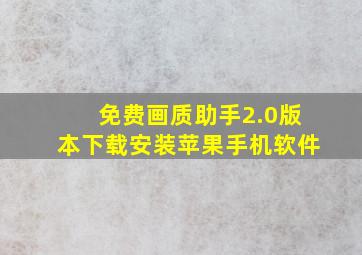 免费画质助手2.0版本下载安装苹果手机软件